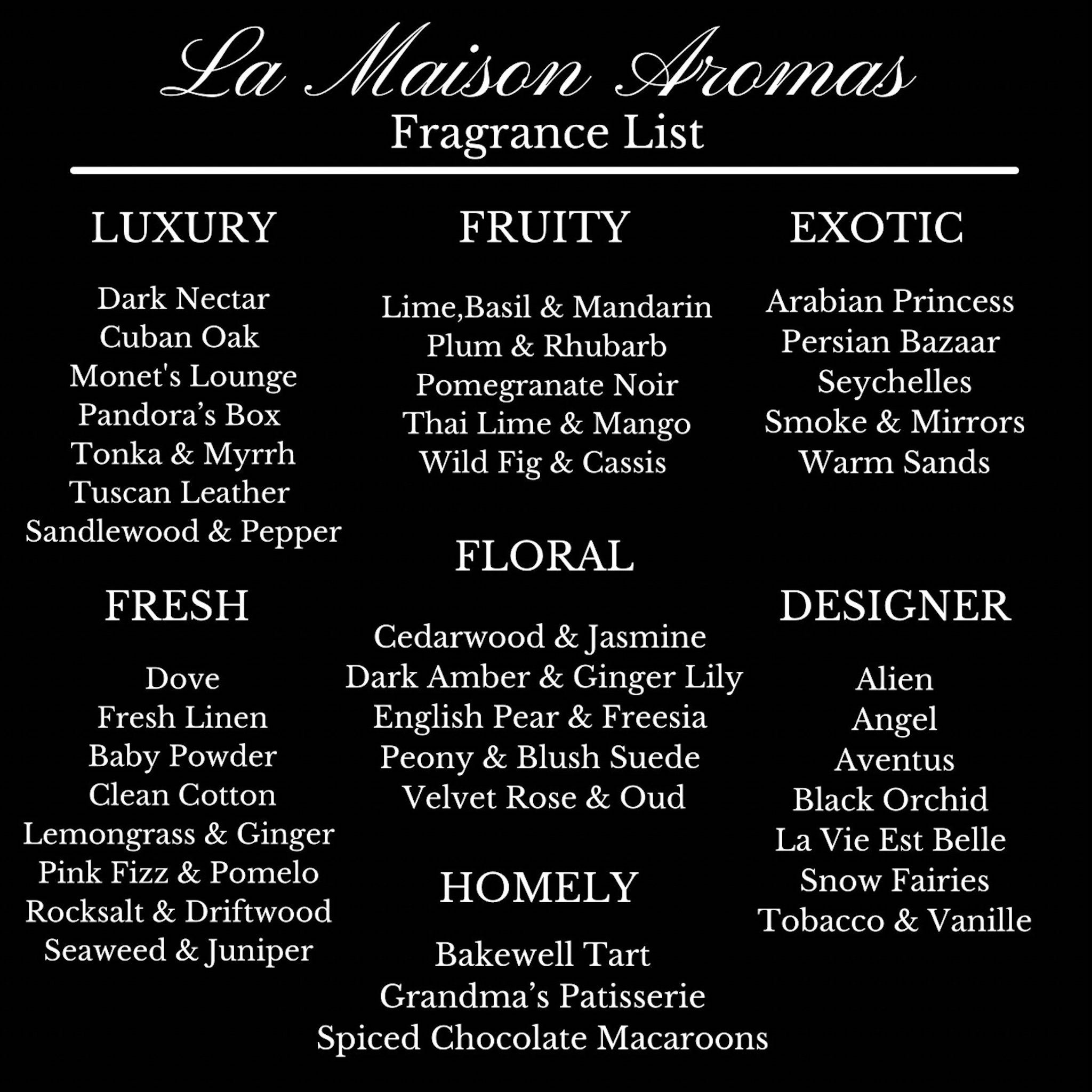 La Maison Aromas
Fragrance List

LUXURY

Dark Nectar
Cuban Oak
Monet's Lounge
Pandora's Box
Tonka & Myrrh
Tuscan Leather
Sandlewood & Pepper

FRESH

Dove
Fresh Linen
Baby Powder
Clean Cotton
Lemongrass & Ginger
Pink Fizz & Pomelo
Rocksalt & Driftwood
Seaweed & Juniper

FRUITY

Lime,Basil & Mandarin
Plum & Rhubarb
Pomegranate Noir
Thai Lime & Mango
Wild Fig & Cassis

FLORAL

Cedarwood & Jasmine
Dark Amber & Ginger Lily
English Pear & Freesia
Peony & Blush Suede
Velvet Rose & Oud

HOMELY

Bakewell Tart
Grandma's Patisserie
Spiced Chocolate Macaroons

EXOTIC

Arabian Princess
Persian Bazaar
Seychelles
Smoke & Mirrors
Warm Sands

DESIGNER

Alien
Angel
Aventus
Black Orchid
La Vie Est Belle
Snow Fairies
Tobacco & Vanille